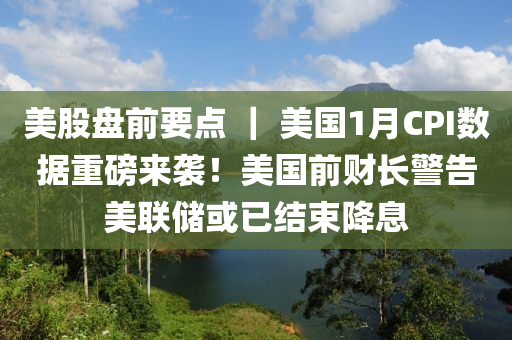 美股盘前要点 ｜ 美国1月CPI数据重磅来袭！美国前财长警告美联储或已结束降息